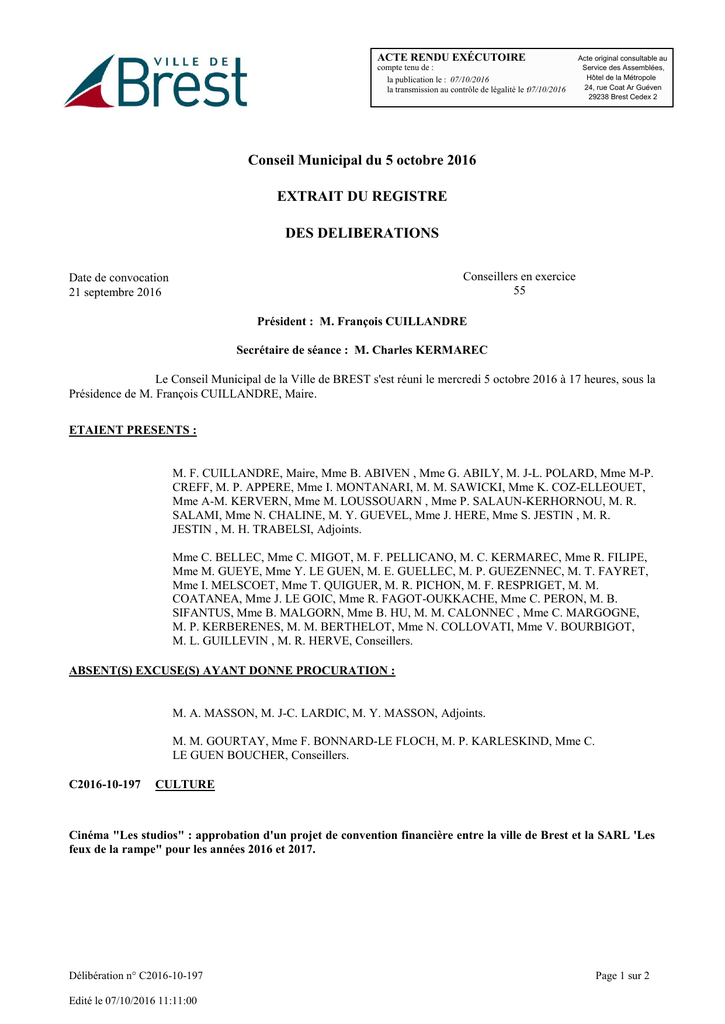 VILLE DE Brest

ACTE RENDU EXÉCUTOIRE
compte tenu de :
la publication le : 07/10/2016
la transmission au contrôle de légalité le 07/10/2016

Acte original consultable au Service des Assemblées, Hôtel de la Métropole 24, rue Coat Ar Guéven 29238 Brest Cedex 2

Conseil Municipal du 5 octobre 2016

EXTRAIT DU REGISTRE

DES DELIBERATIONS

Date de convocation
21 septembre 2016

Conseillers en exercice
55

Président : M. François CUILLANDRE

Secrétaire de séance : M. Charles KERMAREC

Le Conseil Municipal de la Ville de BREST s'est réuni le mercredi 5 octobre 2016 à 17 heures, sous la Présidence de M. François CUILLANDRE, Maire.

ETAIENT PRESENTS :

M. F. CUILLANDRE, Maire, Mme B. ABIVEN , Mme G. ABILY, M. J-L. POLARD, Mme M-P. CREFF, M. P. APPERE, Mme I. MONTANARI, M. M. SAWICKI, Mme K. COZ-ELLEOUET, Mme A-M. KERVERN, Mme M. LOUSSOUARN , Mme P. SALAUN-KERHORNOU, M. R. SALAMI, Mme N. CHALINE, M. Y. GUEVEL, Mme J. HERE, Mme S. JESTIN , M. R. JESTIN , M. H. TRABELSI, Adjoints.

Mme C. BELLEC, Mme C. MIGOT, M. F. PELLICANO, M. C. KERMAREC, Mme R. FILIPE, Mme M. GUEYE, Mme Y. LE GUEN, M. E. GUELLEC, M. P. GUEZENNEC, M. T. FAYRET, Mme I. MELSCOET, Mme T. QUIGUER, M. R. PICHON, M. F. RESPRIGET, M. M. COATANEA, Mme J. LE GOIC, Mme R. FAGOT-OUKKACHE, Mme C. PERON, M. B. SIFANTUS, Mme B. MALGORN, Mme B. HU, M. M. CALONNEC , Mme C. MARGOGNE, M. P. KERBERENES, M. M. BERTHELOT, Mme N. COLLOVATI, Mme V. BOURBIGOT, M. L. GUILLEVIN , M. R. HERVE, Conseillers.

ABSENT(S) EXCUSE(S) AYANT DONNE PROCURATION :

M. A. MASSON, M. J-C. LARDIC, M. Y. MASSON, Adjoints.

M. M. GOURTAY, Mme F. BONNARD-LE FLOCH, M. P. KARLESKIND, Mme C. LE GUEN BOUCHER, Conseillers.

C2016-10-197 CULTURE

Cinéma "Les studios" : approbation d'un projet de convention financière entre la ville de Brest et la SARL 'Les feux de la rampe" pour les années 2016 et 2017.

Délibération n° C2016-10-197

Page 1 sur 2

Edité le 07/10/2016 11:11:00